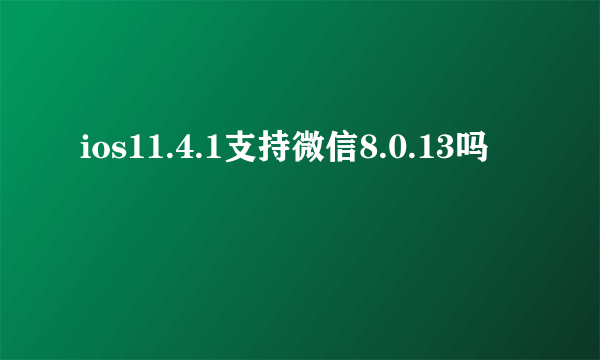 ios11.4.1支持微信8.0.13吗